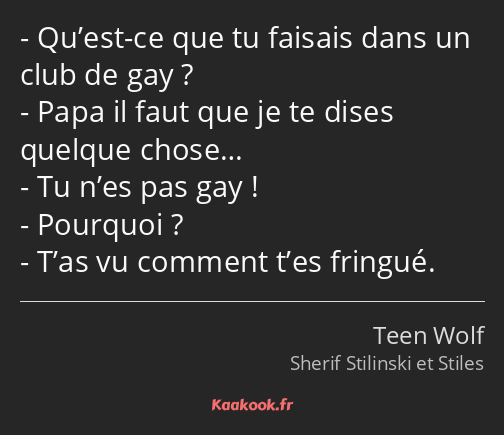 - Qu’est-ce que tu faisais dans un club de gay ?
- Papa il faut que je te dises quelque chose…
- Tu n’es pas gay !
- Pourquoi ?
- T’as vu comment t’es fringué.

Teen Wolf
Sherif Stilinski et Stiles

Kaakook.fr